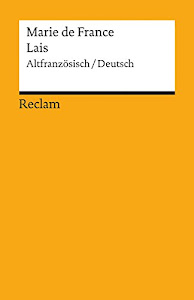 Marie de France
Lais
Altfranzösisch / Deutsch

Reclam